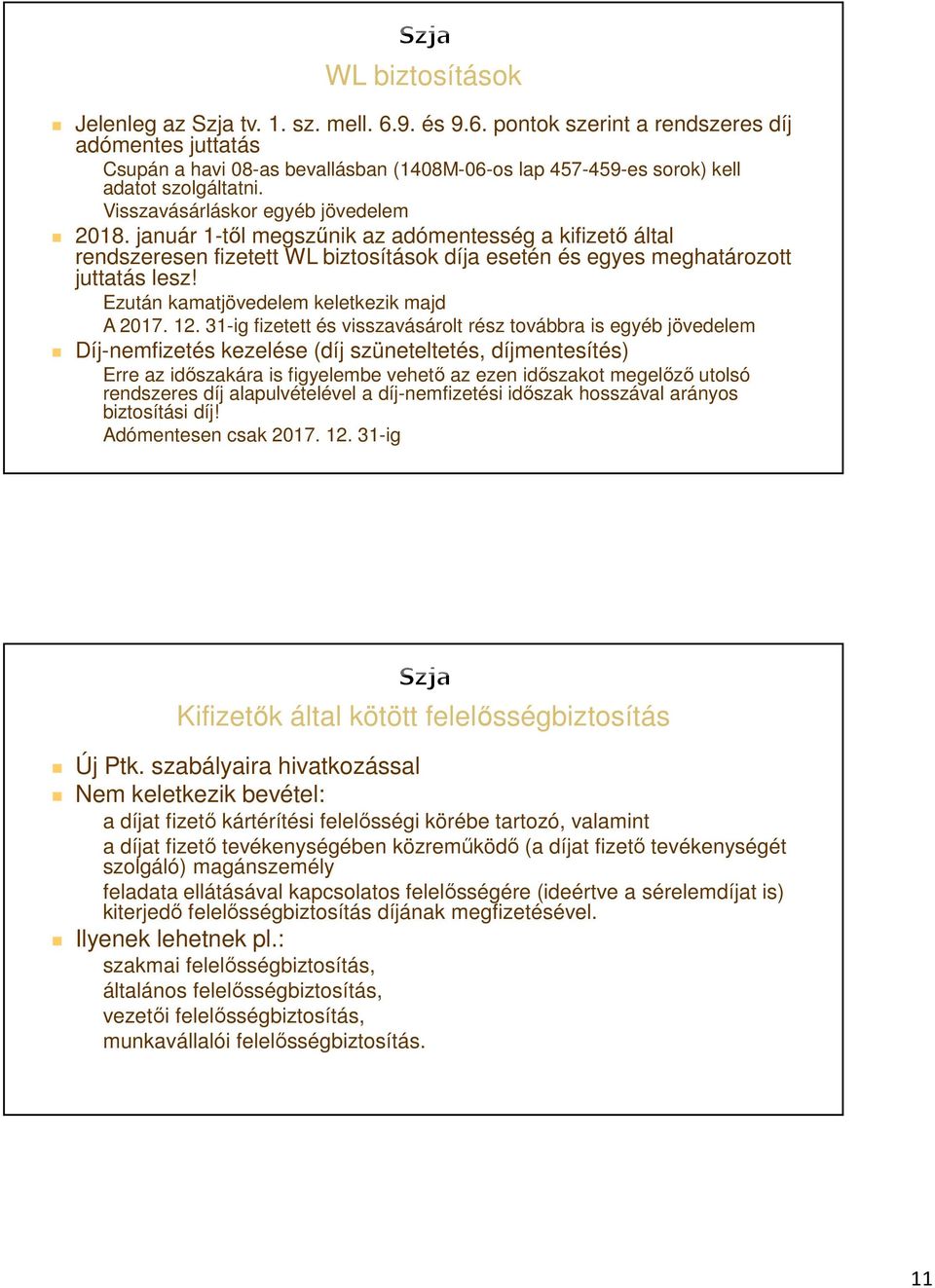 Szja

WL biztosítások

Jelenleg az Szja tv. 1. sz. mell. 6.9. és 9.6. pontok szerint a rendszeres díj adómentes juttatás

Csupán a havi 08-as bevallásban (1408M-06-os lap 457-459-es sorok) kell adatot szolgáltatni.

Visszavásárláskor egyéb jövedelem

2018. január 1-től megszűnik az adómentesség a kifizető által rendszeresen fizetett WL biztosítások díja esetén és egyes meghatározott juttatás lesz!

Ezután kamatjövedelem keletkezik majd

A 2017. 12. 31-ig fizetett és visszavásárolt rész továbbra is egyéb jövedelem

Díj-nemfizetés kezelése (díj szüneteltetés, díjmentesítés)

Erre az időszakára is figyelembe vehető az ezen időszakot megelőző utolsó rendszeres díj alapulvételével a díj-nemfizetési időszak hosszával arányos biztosítási díj!

Adómentesen csak 2017. 12. 31-ig

Szja

Kifizetők által kötött felelősségbiztosítás

Új Ptk. szabályaira hivatkozással

Nem keletkezik bevétel:

a díjat fizető kártérítési felelősségi körébe tartozó, valamint

a díjat fizető tevékenységében közreműködő (a díjat fizető tevékenységét szolgáló) magánszemély

feladata ellátásával kapcsolatos felelősségére (ideértve a sérelemdíjat is) kiterjedő felelősségbiztosítás díjának megfizetésével.

Ilyenek lehetnek pl.:

szakmai felelősségbiztosítás,

általános felelősségbiztosítás,

vezetői felelősségbiztosítás,

munkavállalói felelősségbiztosítás.

11